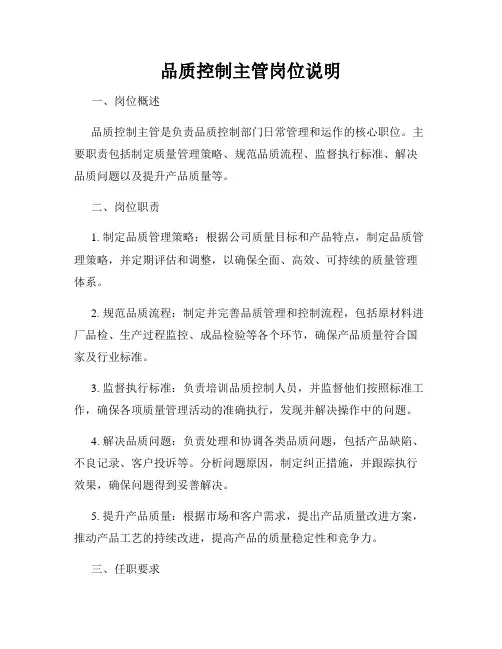 品质控制主管岗位说明

一、岗位概述

品质控制主管是负责品质控制部门日常管理和运作的核心职位。主要职责包括制定质量管理策略、规范品质流程、监督执行标准、解决品质问题以及提升产品质量等。

二、岗位职责

1. 制定品质管理策略：根据公司质量目标和产品特点，制定品质管理策略，并定期评估和调整，以确保全面、高效、可持续的质量管理体系。

2. 规范品质流程：制定并完善品质管理和控制流程，包括原材料进厂品检、生产过程监控、成品检验等各个环节，确保产品质量符合国家及行业标准。

3. 监督执行标准：负责培训品质控制人员，并监督他们按照标准工作，确保各项质量管理活动的准确执行，发现并解决操作中的问题。

4. 解决品质问题：负责处理和协调各类品质问题，包括产品缺陷、不良记录、客户投诉等。分析问题原因，制定纠正措施，并跟踪执行效果，确保问题得到妥善解决。

5. 提升产品质量：根据市场和客户需求，提出产品质量改进方案，推动产品工艺的持续改进，提高产品的质量稳定性和竞争力。

三、任职要求